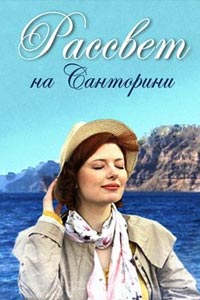 Рассвет
на Санторини